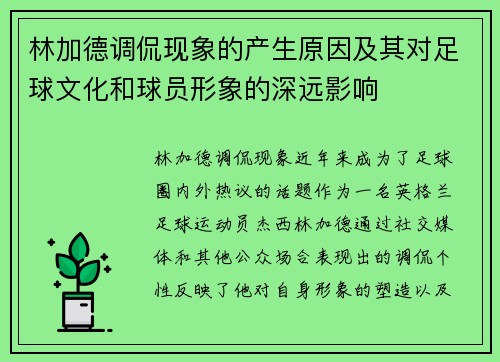 林加德调侃现象的产生原因及其对足球文化和球员形象的深远影响

林加德调侃现象近年来成为了足球圈内外热议的话题作为一名英格兰足球运动员杰西林加德通过社交媒体和其他公众场合表现出的调侃个性反映了他对自身形象的塑造以及